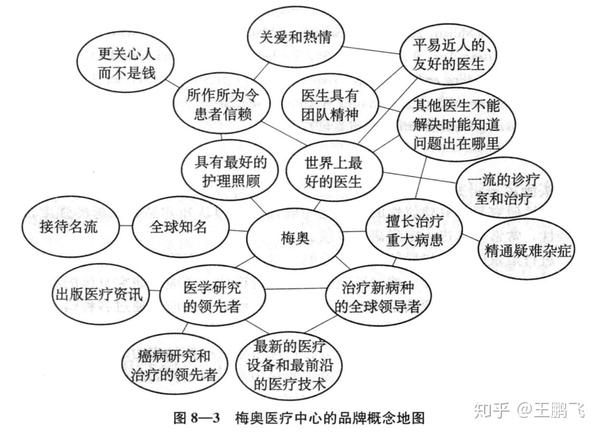 关爱和热情

更关心人而不是钱

平易近人的、友好的医生

所作所为令患者信赖

医生具有团队精神

其他医生不能解决时能知道问题出在哪里

具有最好的护理照顾

世界上最好的医生

一流的诊疗室和治疗

接待名流

全球知名

梅奥

擅长治疗重大病患

精通疑难杂症

出版医疗资讯

医学研究的领先者

治疗新病种的全球领导者

癌病研究和治疗的领先者

最新的医疗设备和最前沿的医疗技术

图 8—3　梅奥医疗中心的品牌概念地图

知乎 @王鹏飞